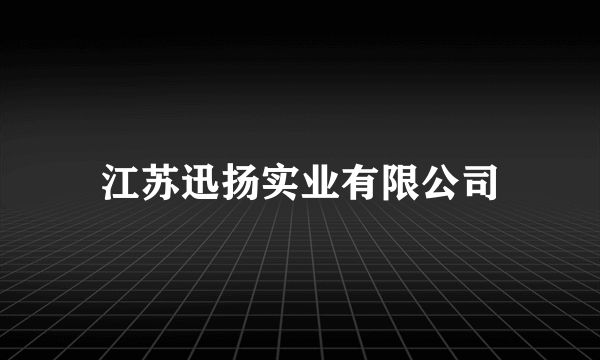 江苏迅扬实业有限公司